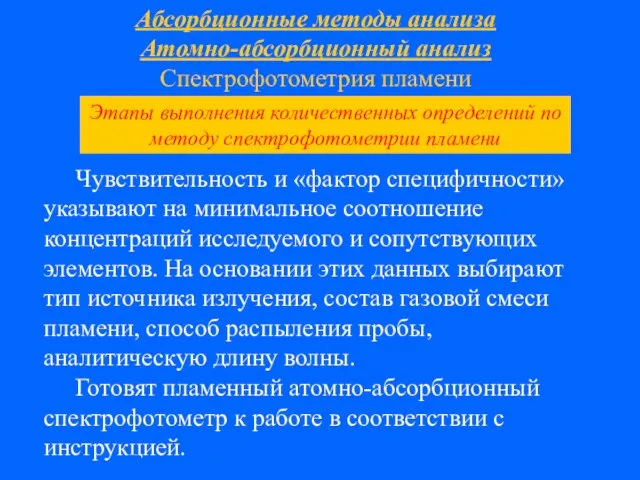 Абсорбционные методы анализа
Атомно-абсорбционный анализ
Спектрофотометрия пламени

Этапы выполнения количественных определений по методу спектрофотометрии пламени

Чувствительность и «фактор специфичности» указывают на минимальное соотношение концентраций исследуемого и сопутствующих элементов. На основании этих данных выбирают тип источника излучения, состав газовой смеси пламени, способ распыления пробы, аналитическую длину волны.

Готовят пламенный атомно-абсорбционный спектрофотометр к работе в соответствии с инструкцией.